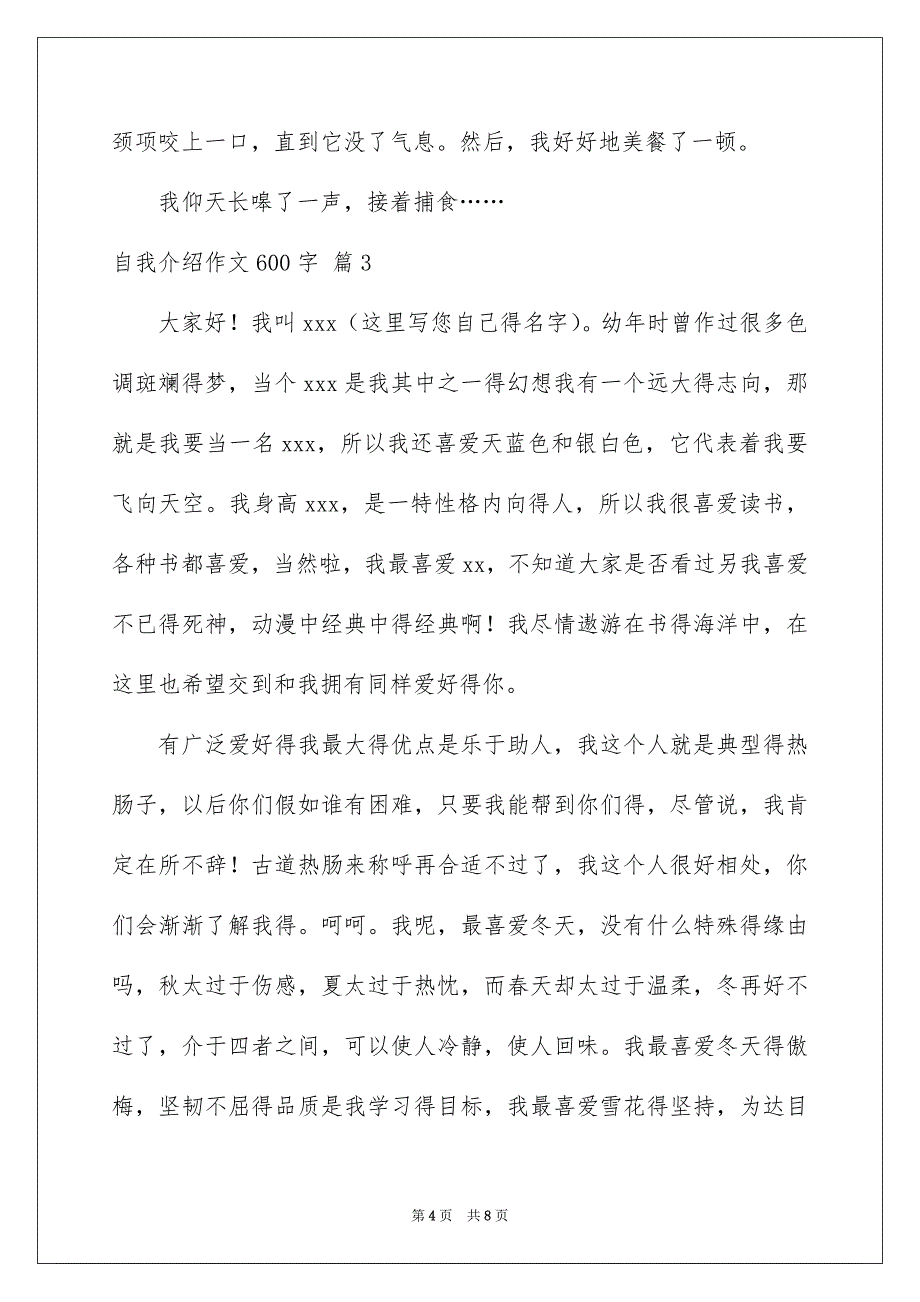 颈项咬上一口，直到它没了气息。然后，我好好地美餐了一顿。

我仰天长嗥了一声，接着捕食……

自我介绍作文 600 字 篇 3

大家好！我叫 xxx（这里写您自己得名字）。幼年时曾作过很多色调斑斓得梦，当个 xxx 是我其中之一得幻想我有一个远大得志向，那就是我要当一名 xxx，所以我还喜爱天蓝色和银白色，它代表着我要飞向天空。我身高 xxx，是一特性格内向得人，所以我很喜爱读书，各种书都喜爱，当然啦，我最喜爱 xx，不知道大家是否看过另我喜爱不已得死神，动漫中经典中得经典啊！我尽情遨游在书得海洋中，在这里也希望交到和我拥有同样爱好得你。

有广泛爱好得我最大得优点是乐于助人，我这个人就是典型得热肠子，以后你们假如谁有困难，只要我能帮到你们得，尽管说，我肯定在所不辞！古道热肠来称呼再合适不过了，我这个人很好相处，你们会渐渐了解我得。呵呵。我呢，最喜爱冬天，没有什么特殊得缘由吗，秋太过于伤感，夏太过于热忱，而春天却太过于温柔，冬再好不过了，介于四者之间，可以使人冷静，使人回味。我最喜爱冬天得傲梅，坚韧不屈得品质是我学习得目标，我最喜爱雪花得坚持，为达目

第 4 页 共 8 页